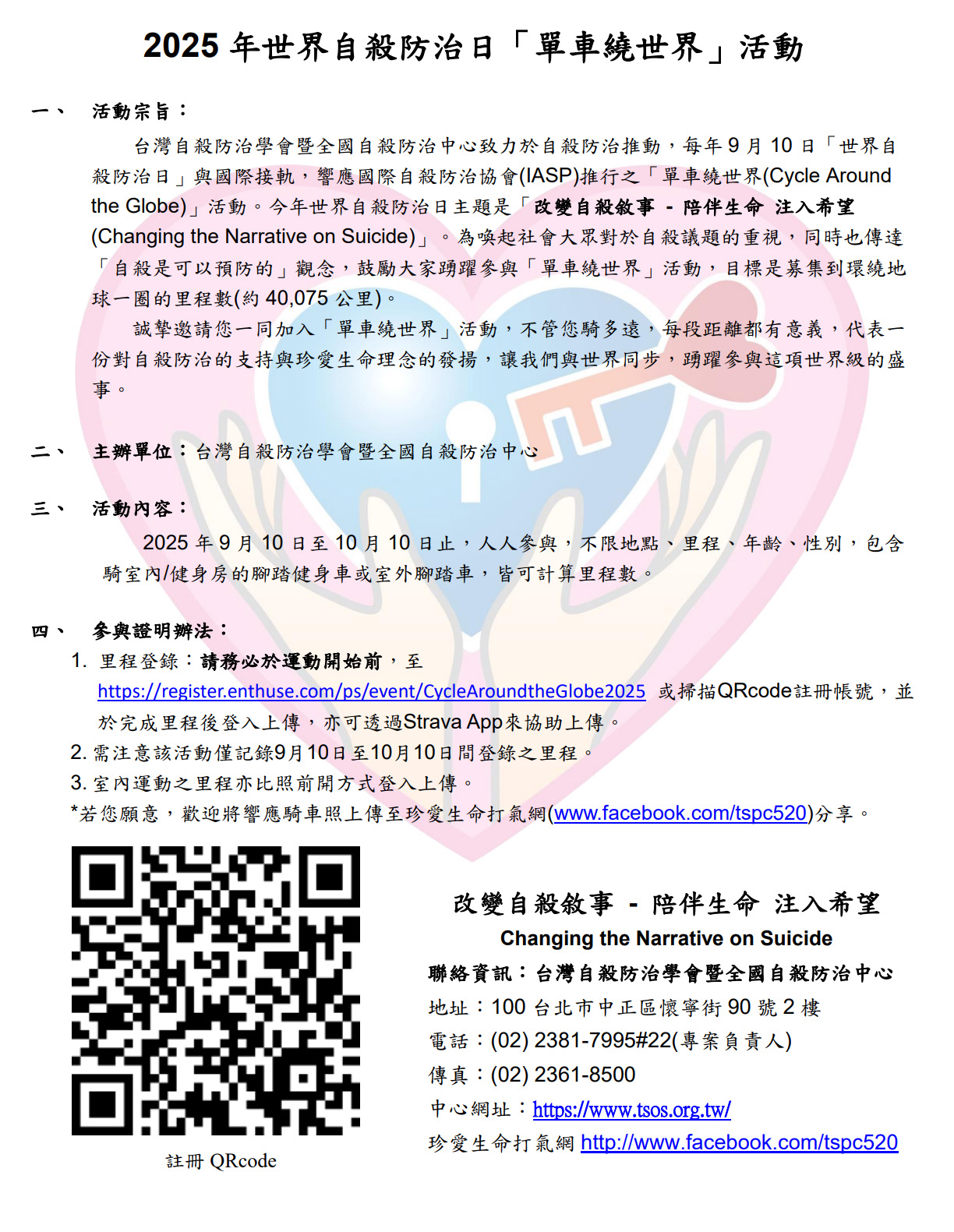 2025 年世界自殺防治日「單車繞世界」活動

一、 活動宗旨：

台灣自殺防治學會暨全國自殺防治中心致力於自殺防治推動，每年 9 月 10 日「世界自殺防治日」與國際接軌，響應國際自殺防治協會(IASP)推行之「單車繞世界(Cycle Around the Globe)」活動。今年世界自殺防治日主題是「改變自殺敘事 - 陪伴生命 注入希望 (Changing the Narrative on Suicide)」。為喚起社會大眾對於自殺議題的重視，同時也傳達「自殺是可以預防的」觀念，鼓勵大家踴躍參與「單車繞世界」活動，目標是募集到環繞地球一圈的里程數(約 40,075 公里)。

誠摯邀請您一同加入「單車繞世界」活動，不管您騎多遠，每段距離都有意義，代表一份對自殺防治的支持與珍愛生命理念的發揚，讓我們與世界同步，踴躍參與這項世界級的盛事。

二、 主辦單位：台灣自殺防治學會暨全國自殺防治中心

三、 活動內容：

2025 年 9 月 10 日至 10 月 10 日止，人人參與，不限地點、里程、年齡、性別，包含騎室內/健身房的腳踏健身車或室外腳踏車，皆可計算里程數。

四、 參與證明辦法：

1. 里程登錄：請務必於運動開始前，至 https://register.enthuse.com/ps/event/CycleAroundtheGlobe2025 或掃描QRcode註冊帳號，並於完成里程後登入上傳，亦可透過Strava App來協助上傳。
2. 需注意該活動僅記錄9月10日至10月10日間登錄之里程。
3. 室內運動之里程亦比照前開方式登入上傳。
*若您願意，歡迎將響應騎車照上傳至珍愛生命打氣網(www.facebook.com/tspc520)分享。

註冊 QRcode

改變自殺敘事 - 陪伴生命 注入希望
Changing the Narrative on Suicide
聯絡資訊：台灣自殺防治學會暨全國自殺防治中心
地址：100 台北市中正區懷寧街 90 號 2 樓
電話：(02) 2381-7995#22(專案負責人)
傳真：(02) 2361-8500
中心網址：https://www.tsos.org.tw/
珍愛生命打氣網 http://www.facebook.com/tspc520